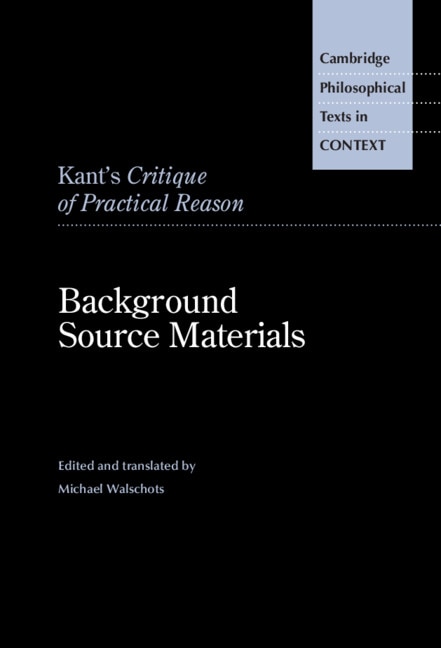 Cambridge
Philosophical
Texts in
CONTEXT

Kant's Critique of Practical Reason

Background Source Materials

Edited and translated by
Michael Walschots